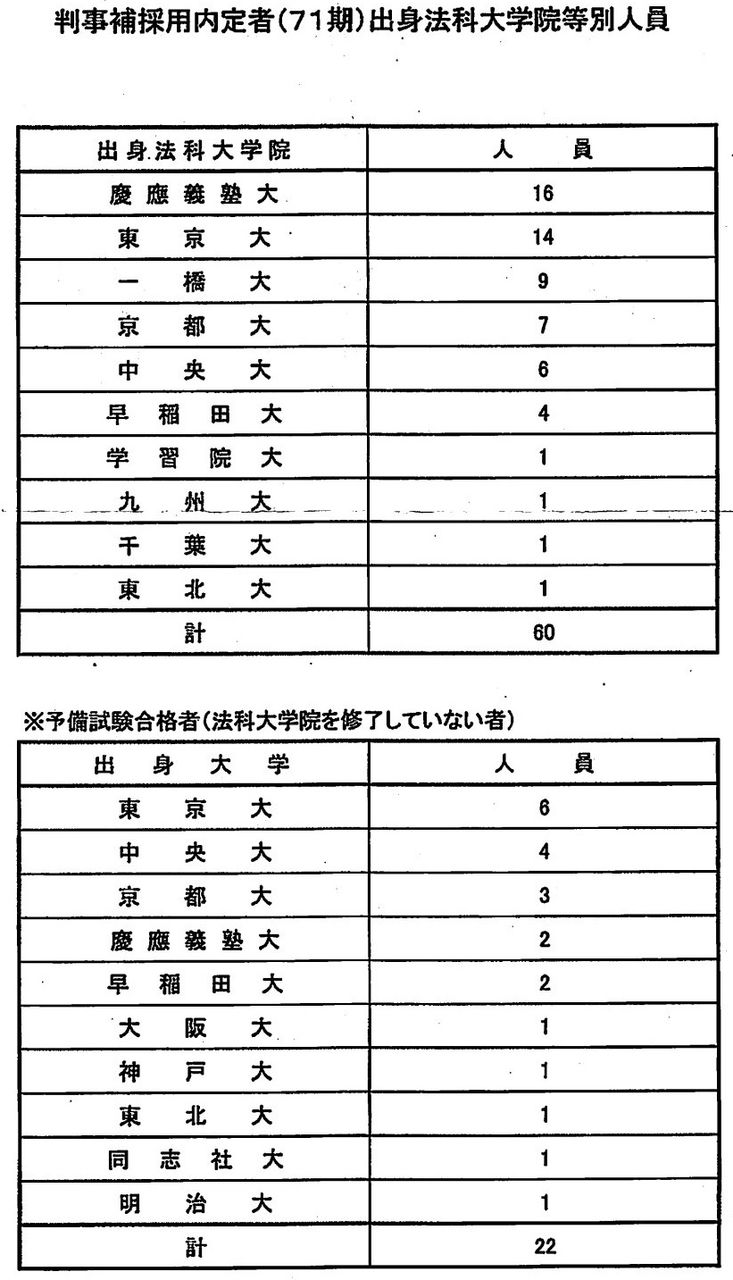 判事補採用内定者(71期)出身法科大学院等別人員

| 出身法科大学院 | 人　員 |
|---|---|
| 慶應義塾大 | 16 |
| 東京大 | 14 |
| 一橋大 | 9 |
| 京都大 | 7 |
| 中央大 | 6 |
| 早稲田大 | 4 |
| 学習院大 | 1 |
| 九州大 | 1 |
| 千葉大 | 1 |
| 東北大 | 1 |
| 計 | 60 |

※予備試験合格者(法科大学院を修了していない者)

| 出身大学 | 人　員 |
|---|---|
| 東京大 | 6 |
| 中央大 | 4 |
| 京都大 | 3 |
| 慶應義塾大 | 2 |
| 早稲田大 | 2 |
| 大阪大 | 1 |
| 神戸大 | 1 |
| 東北大 | 1 |
| 同志社大 | 1 |
| 明治大 | 1 |
| 計 | 22 |